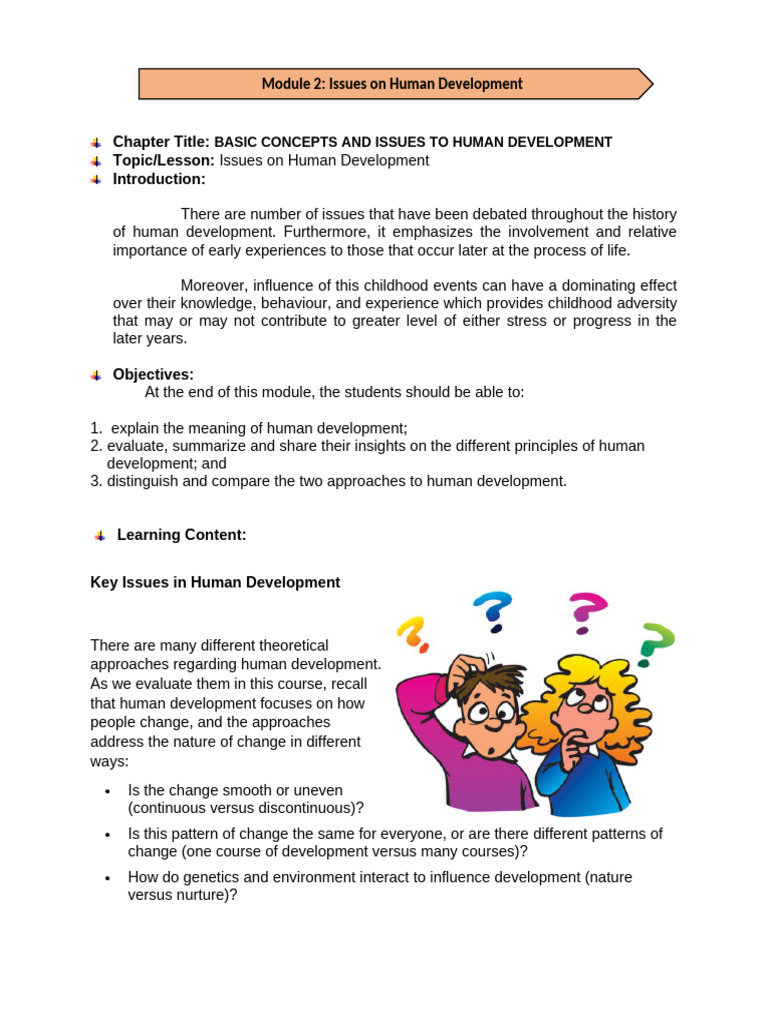 Module 2: Issues on Human Development

Chapter Title: BASIC CONCEPTS AND ISSUES TO HUMAN DEVELOPMENT
Topic/Lesson: Issues on Human Development
Introduction:

There are number of issues that have been debated throughout the history of human development. Furthermore, it emphasizes the involvement and relative importance of early experiences to those that occur later at the process of life.

Moreover, influence of this childhood events can have a dominating effect over their knowledge, behaviour, and experience which provides childhood adversity that may or may not contribute to greater level of either stress or progress in the later years.

Objectives:
At the end of this module, the students should be able to:

1. explain the meaning of human development;
2. evaluate, summarize and share their insights on the different principles of human development; and
3. distinguish and compare the two approaches to human development.

Learning Content:

Key Issues in Human Development

There are many different theoretical approaches regarding human development. As we evaluate them in this course, recall that human development focuses on how people change, and the approaches address the nature of change in different ways:

• Is the change smooth or uneven (continuous versus discontinuous)?
• Is this pattern of change the same for everyone, or are there different patterns of change (one course of development versus many courses)?
• How do genetics and environment interact to influence development (nature versus nurture)?